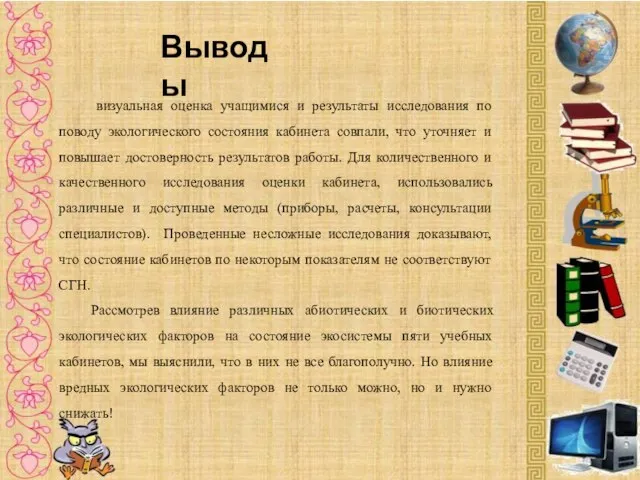 Вывод ы

визуальная оценка учащимися и результаты исследования по поводу экологического состояния кабинета совпали, что уточняет и повышает достоверность результатов работы. Для количественного и качественного исследования оценки кабинета, использовались различные и доступные методы (приборы, расчеты, консультации специалистов). Проведенные несложные исследования доказывают, что состояние кабинетов по некоторым показателям не соответствуют СГН.

Рассмотрев влияние различных абиотических и биотических экологических факторов на состояние экосистемы пяти учебных кабинетов, мы выяснили, что в них не все благополучно. Но влияние вредных экологических факторов не только можно, но и нужно снижать!